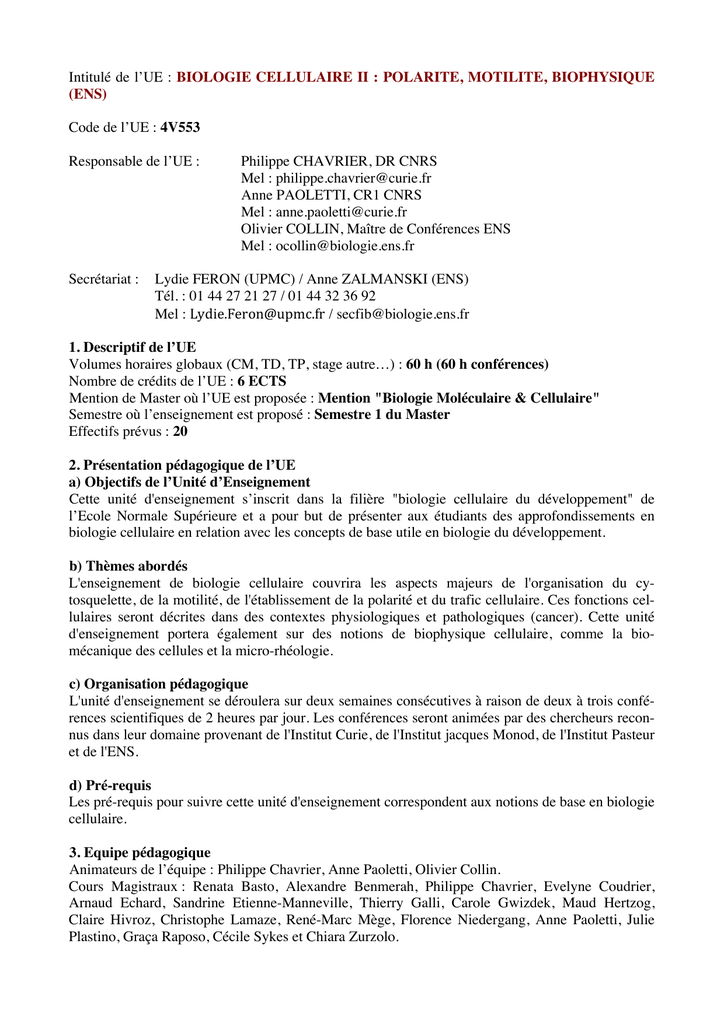 Intitulé de l'UE : BIOLOGIE CELLULAIRE II : POLARITE, MOTILITE, BIOPHYSIQUE (ENS)

Code de l'UE : 4V553

Responsable de l'UE :
Philippe CHAVRIER, DR CNRS
Mel : philippe.chavrier@curie.fr
Anne PAOLETTI, CR1 CNRS
Mel : anne.paoletti@curie.fr
Olivier COLLIN, Maître de Conférences ENS
Mel : ocollin@biologie.ens.fr

Secrétariat : Lydie FERON (UPMC) / Anne ZALMANSKI (ENS)
Tél. : 01 44 27 21 27 / 01 44 32 36 92
Mel : Lydie.Feron@upmc.fr / secfib@biologie.ens.fr

1. Descriptif de l'UE
Volumes horaires globaux (CM, TD, TP, stage autre…) : 60 h (60 h conférences)
Nombre de crédits de l'UE : 6 ECTS
Mention de Master où l'UE est proposée : Mention "Biologie Moléculaire & Cellulaire"
Semestre où l'enseignement est proposé : Semestre 1 du Master
Effectifs prévus : 20

2. Présentation pédagogique de l'UE
a) Objectifs de l'Unité d'Enseignement
Cette unité d'enseignement s'inscrit dans la filière "biologie cellulaire du développement" de l'Ecole Normale Supérieure et a pour but de présenter aux étudiants des approfondissements en biologie cellulaire en relation avec les concepts de base utile en biologie du développement.

b) Thèmes abordés
L'enseignement de biologie cellulaire couvrira les aspects majeurs de l'organisation du cytosquelette, de la motilité, de l'établissement de la polarité et du trafic cellulaire. Ces fonctions cellulaires seront décrites dans des contextes physiologiques et pathologiques (cancer). Cette unité d'enseignement portera également sur des notions de biophysique cellulaire, comme la biomécanique des cellules et la micro-rhéologie.

c) Organisation pédagogique
L'unité d'enseignement se déroulera sur deux semaines consécutives à raison de deux à trois conférences scientifiques de 2 heures par jour. Les conférences seront animées par des chercheurs reconnus dans leur domaine provenant de l'Institut Curie, de l'Institut jacques Monod, de l'Institut Pasteur et de l'ENS.

d) Pré-requis
Les pré-requis pour suivre cette unité d'enseignement correspondent aux notions de base en biologie cellulaire.

3. Equipe pédagogique
Animateurs de l'équipe : Philippe Chavrier, Anne Paoletti, Olivier Collin.
Cours Magistraux : Renata Basto, Alexandre Benmerah, Philippe Chavrier, Evelyne Coudrier, Arnaud Echard, Sandrine Etienne-Manneville, Thierry Galli, Carole Gwizdek, Maud Hertzog, Claire Hivroz, Christophe Lamaze, René-Marc Mège, Florence Niedergang, Anne Paoletti, Julie Plastino, Graça Raposo, Cécile Sykes et Chiara Zurzolo.